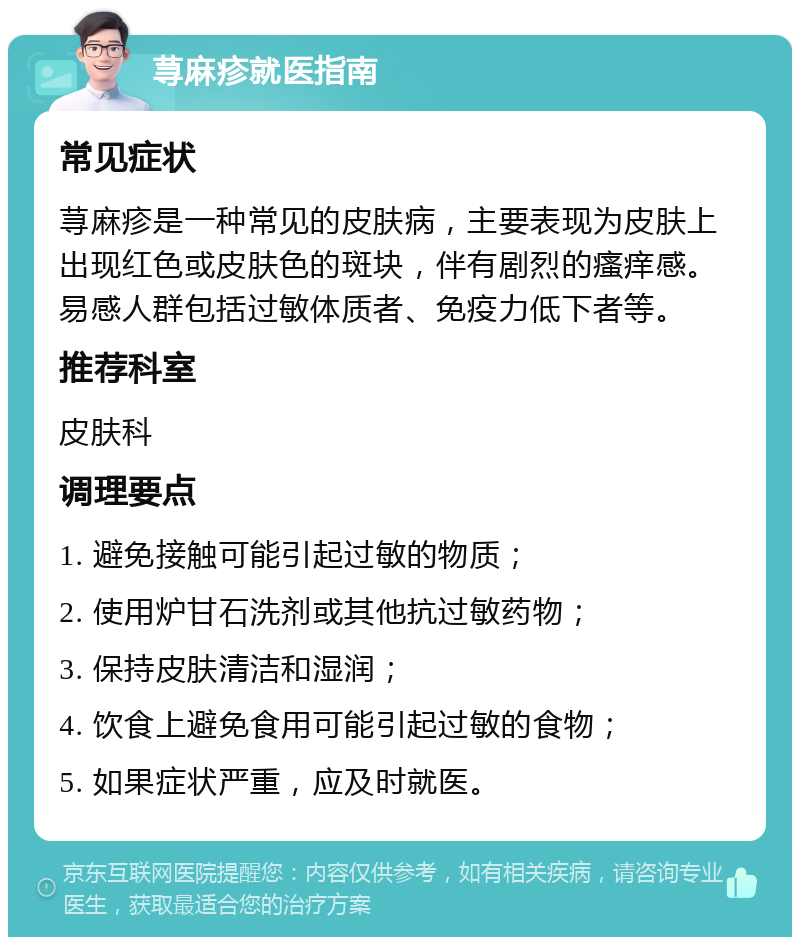 荨麻疹就医指南

常见症状

荨麻疹是一种常见的皮肤病，主要表现为皮肤上出现红色或皮肤色的斑块，伴有剧烈的瘙痒感。易感人群包括过敏体质者、免疫力低下者等。

推荐科室

皮肤科

调理要点

1. 避免接触可能引起过敏的物质；

2. 使用炉甘石洗剂或其他抗过敏药物；

3. 保持皮肤清洁和湿润；

4. 饮食上避免食用可能引起过敏的食物；

5. 如果症状严重，应及时就医。

京东互联网医院提醒您：内容仅供参考，如有相关疾病，请咨询专业医生，获取最适合您的治疗方案